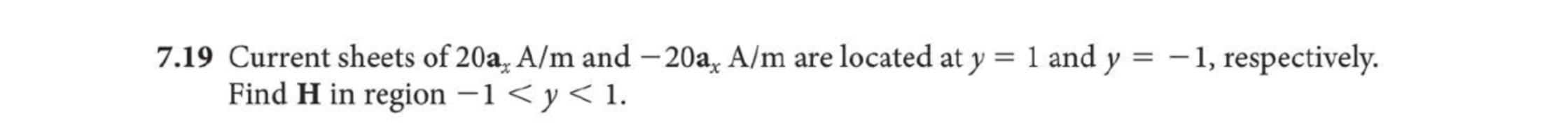 7.19 Current sheets of $20\mathbf{a}_x$ A/m and $-20\mathbf{a}_x$ A/m are located at $y = 1$ and $y = -1$, respectively. Find $\mathbf{H}$ in region $-1 < y < 1$.